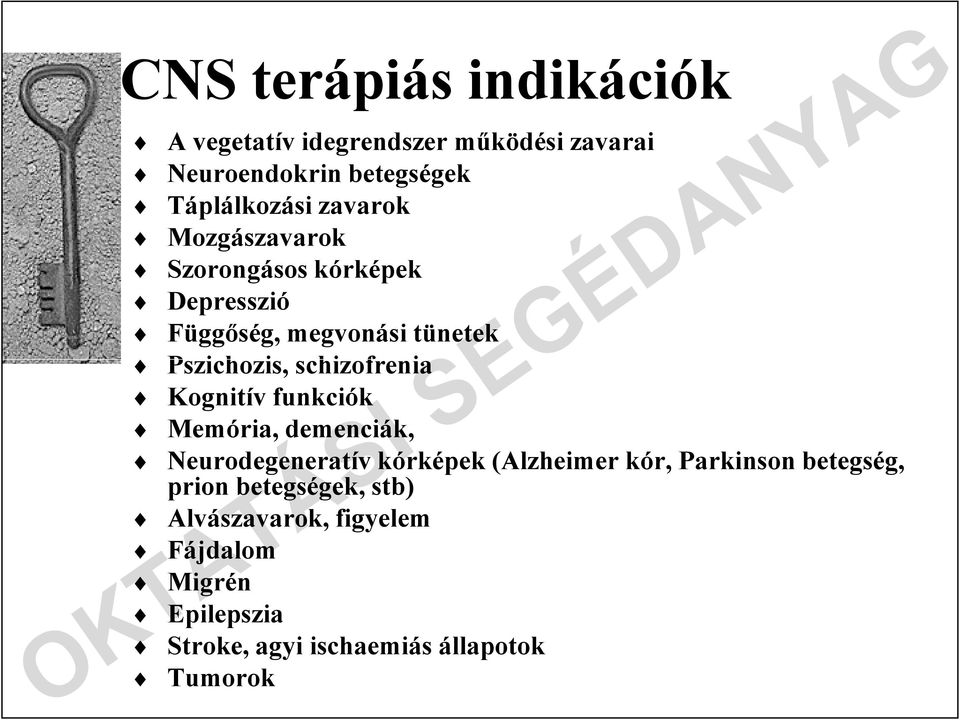 CNS terápiás indikációk

♦ A vegetatív idegrendszer működési zavarai
♦ Neuroendokrin betegségek
♦ Táplálkozási zavarok
♦ Mozgászavarok
♦ Szorongásos kórképek
♦ Depresszió
♦ Függőség, megvonási tünetek
♦ Pszichozis, schizofrenia
♦ Kognitív funkciók
♦ Memória, demenciák,
♦ Neurodegeneratív kórképek (Alzheimer kór, Parkinson betegség, prion betegségek, stb)
♦ Alvászavarok, figyelem
♦ Fájdalom
♦ Migrén
♦ Epilepszia
♦ Stroke, agyi ischaemiás állapotok
♦ Tumorok

OKTATÁSI SEGÉDANYAG